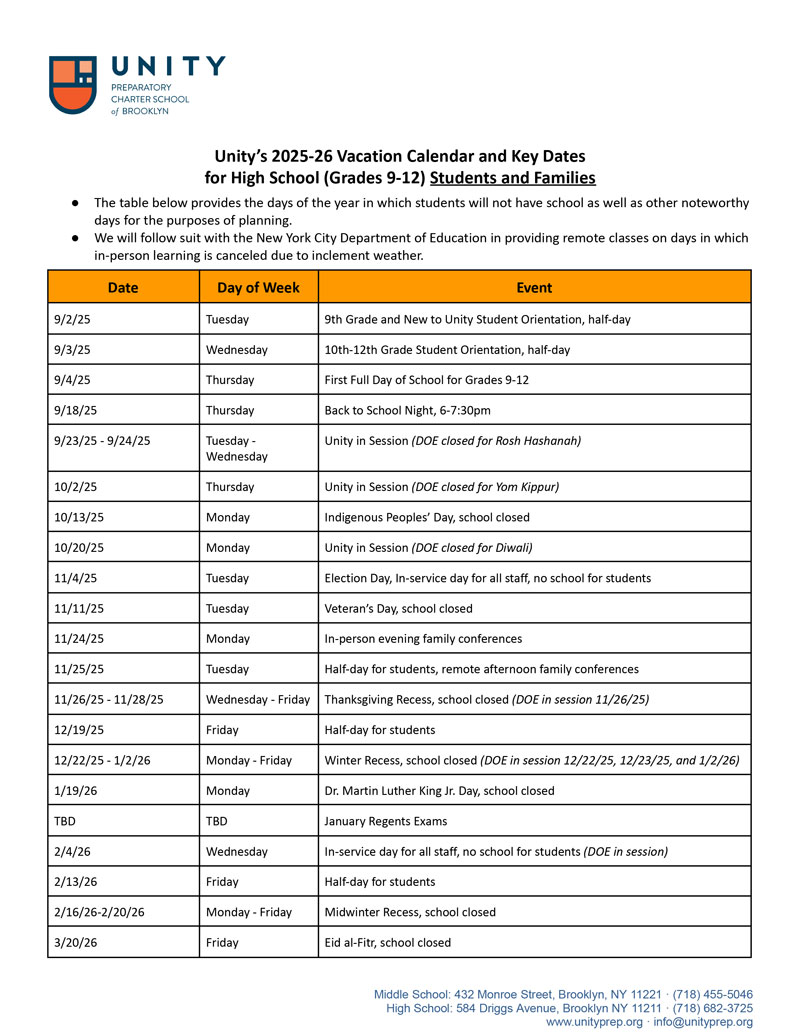 UNITY
PREPARATORY CHARTER SCHOOL of BROOKLYN

Unity's 2025-26 Vacation Calendar and Key Dates for High School (Grades 9-12) Students and Families

● The table below provides the days of the year in which students will not have school as well as other noteworthy days for the purposes of planning.
● We will follow suit with the New York City Department of Education in providing remote classes on days in which in-person learning is canceled due to inclement weather.

| Date | Day of Week | Event |
|---|---|---|
| 9/2/25 | Tuesday | 9th Grade and New to Unity Student Orientation, half-day |
| 9/3/25 | Wednesday | 10th-12th Grade Student Orientation, half-day |
| 9/4/25 | Thursday | First Full Day of School for Grades 9-12 |
| 9/18/25 | Thursday | Back to School Night, 6-7:30pm |
| 9/23/25 - 9/24/25 | Tuesday - Wednesday | Unity in Session (DOE closed for Rosh Hashanah) |
| 10/2/25 | Thursday | Unity in Session (DOE closed for Yom Kippur) |
| 10/13/25 | Monday | Indigenous Peoples' Day, school closed |
| 10/20/25 | Monday | Unity in Session (DOE closed for Diwali) |
| 11/4/25 | Tuesday | Election Day, In-service day for all staff, no school for students |
| 11/11/25 | Tuesday | Veteran's Day, school closed |
| 11/24/25 | Monday | In-person evening family conferences |
| 11/25/25 | Tuesday | Half-day for students, remote afternoon family conferences |
| 11/26/25 - 11/28/25 | Wednesday - Friday | Thanksgiving Recess, school closed (DOE in session 11/26/25) |
| 12/19/25 | Friday | Half-day for students |
| 12/22/25 - 1/2/26 | Monday - Friday | Winter Recess, school closed (DOE in session 12/22/25, 12/23/25, and 1/2/26) |
| 1/19/26 | Monday | Dr. Martin Luther King Jr. Day, school closed |
| TBD | TBD | January Regents Exams |
| 2/4/26 | Wednesday | In-service day for all staff, no school for students (DOE in session) |
| 2/13/26 | Friday | Half-day for students |
| 2/16/26-2/20/26 | Monday - Friday | Midwinter Recess, school closed |
| 3/20/26 | Friday | Eid al-Fitr, school closed |

Middle School: 432 Monroe Street, Brooklyn, NY 11221 · (718) 455-5046
High School: 584 Driggs Avenue, Brooklyn NY 11211 · (718) 682-3725
www.unityprep.org · info@unityprep.org